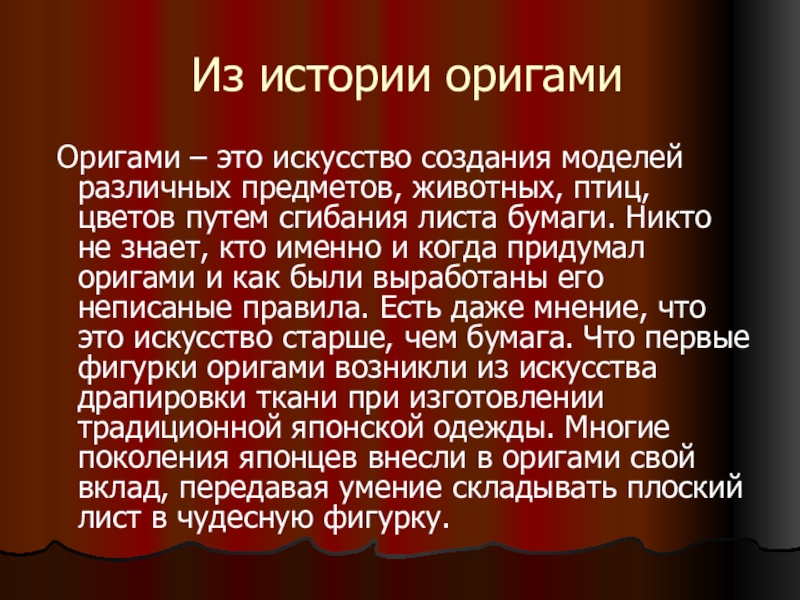 Из истории оригами

Оригами – это искусство создания моделей различных предметов, животных, птиц, цветов путем сгибания листа бумаги. Никто не знает, кто именно и когда придумал оригами и как были выработаны его неписаные правила. Есть даже мнение, что это искусство старше, чем бумага. Что первые фигурки оригами возникли из искусства драпировки ткани при изготовлении традиционной японской одежды. Многие поколения японцев внесли в оригами свой вклад, передавая умение складывать плоский лист в чудесную фигурку.